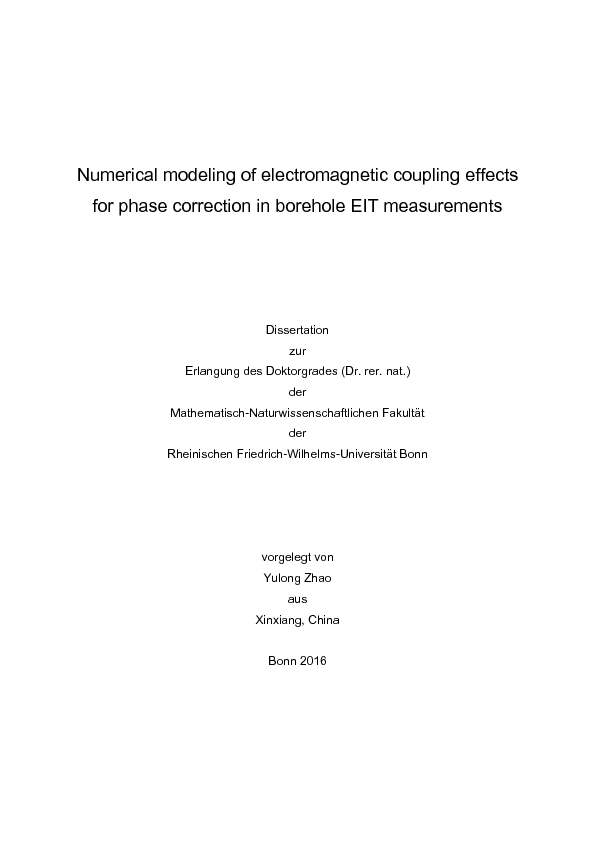 Numerical modeling of electromagnetic coupling effects for phase correction in borehole EIT measurements

Dissertation
zur
Erlangung des Doktorgrades (Dr. rer. nat.)
der
Mathematisch-Naturwissenschaftlichen Fakultät
der
Rheinischen Friedrich-Wilhelms-Universität Bonn

vorgelegt von
Yulong Zhao
aus
Xinxiang, China

Bonn 2016